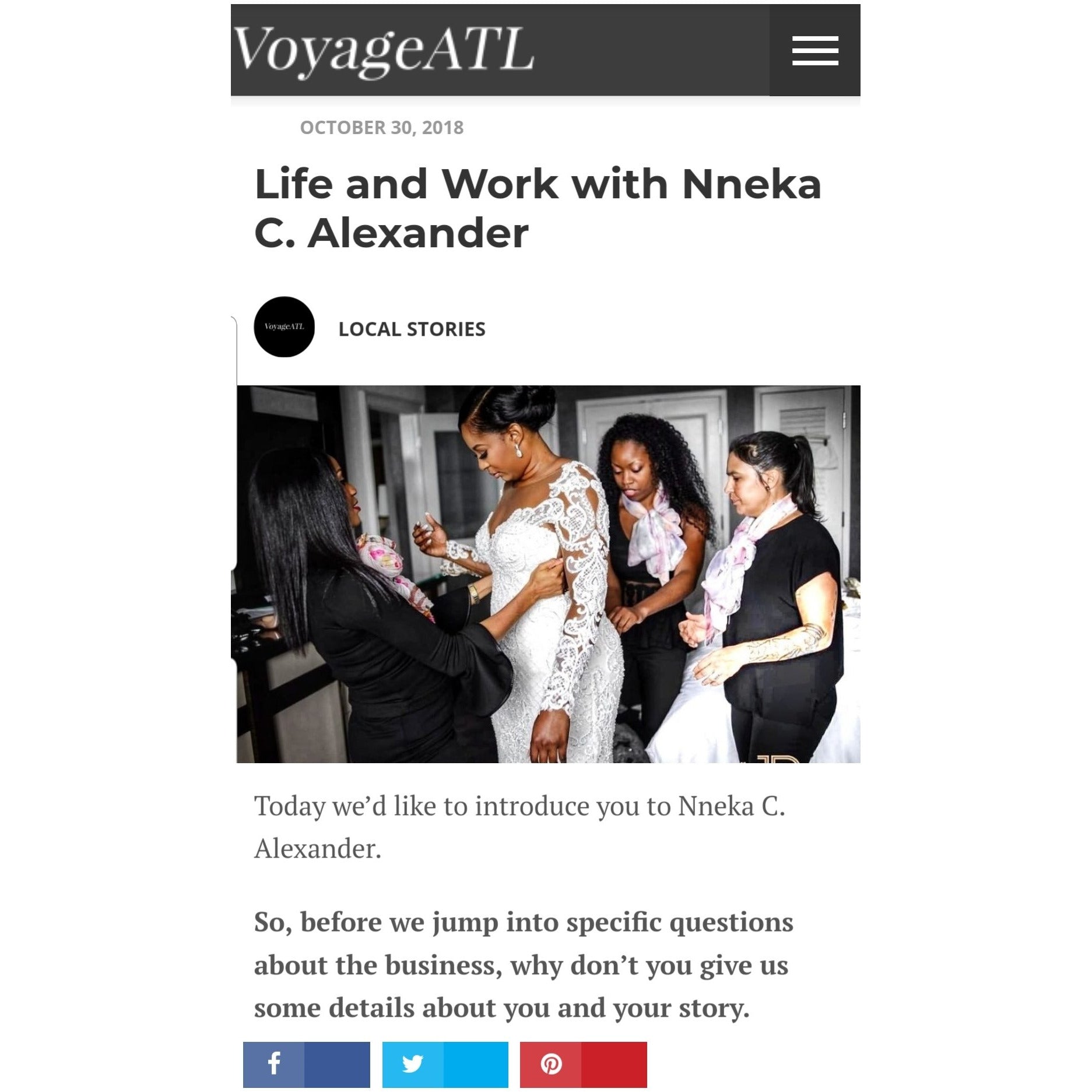 VoyageATL

OCTOBER 30, 2018

Life and Work with Nneka C. Alexander

VoyageATL

LOCAL STORIES

Today we'd like to introduce you to Nneka C. Alexander.

So, before we jump into specific questions about the business, why don't you give us some details about you and your story.